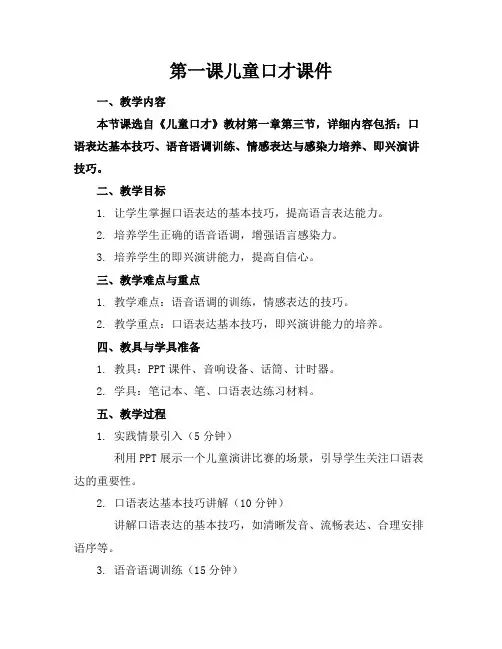 第一课儿童口才课件

一、教学内容

本节课选自《儿童口才》教材第一章第三节，详细内容包括：口语表达基本技巧、语音语调训练、情感表达与感染力培养、即兴演讲技巧。

二、教学目标

1. 让学生掌握口语表达的基本技巧，提高语言表达能力。

2. 培养学生正确的语音语调，增强语言感染力。

3. 培养学生的即兴演讲能力，提高自信心。

三、教学难点与重点

1. 教学难点：语音语调的训练，情感表达的技巧。

2. 教学重点：口语表达基本技巧，即兴演讲能力的培养。

四、教具与学具准备

1. 教具：PPT 课件、音响设备、话筒、计时器。

2. 学具：笔记本、笔、口语表达练习材料。

五、教学过程

1. 实践情景引入（5 分钟）

利用 PPT 展示一个儿童演讲比赛的场景，引导学生关注口语表达的重要性。

2. 口语表达基本技巧讲解（10 分钟）

讲解口语表达的基本技巧，如清晰发音、流畅表达、合理安排语序等。

3. 语音语调训练（15 分钟）